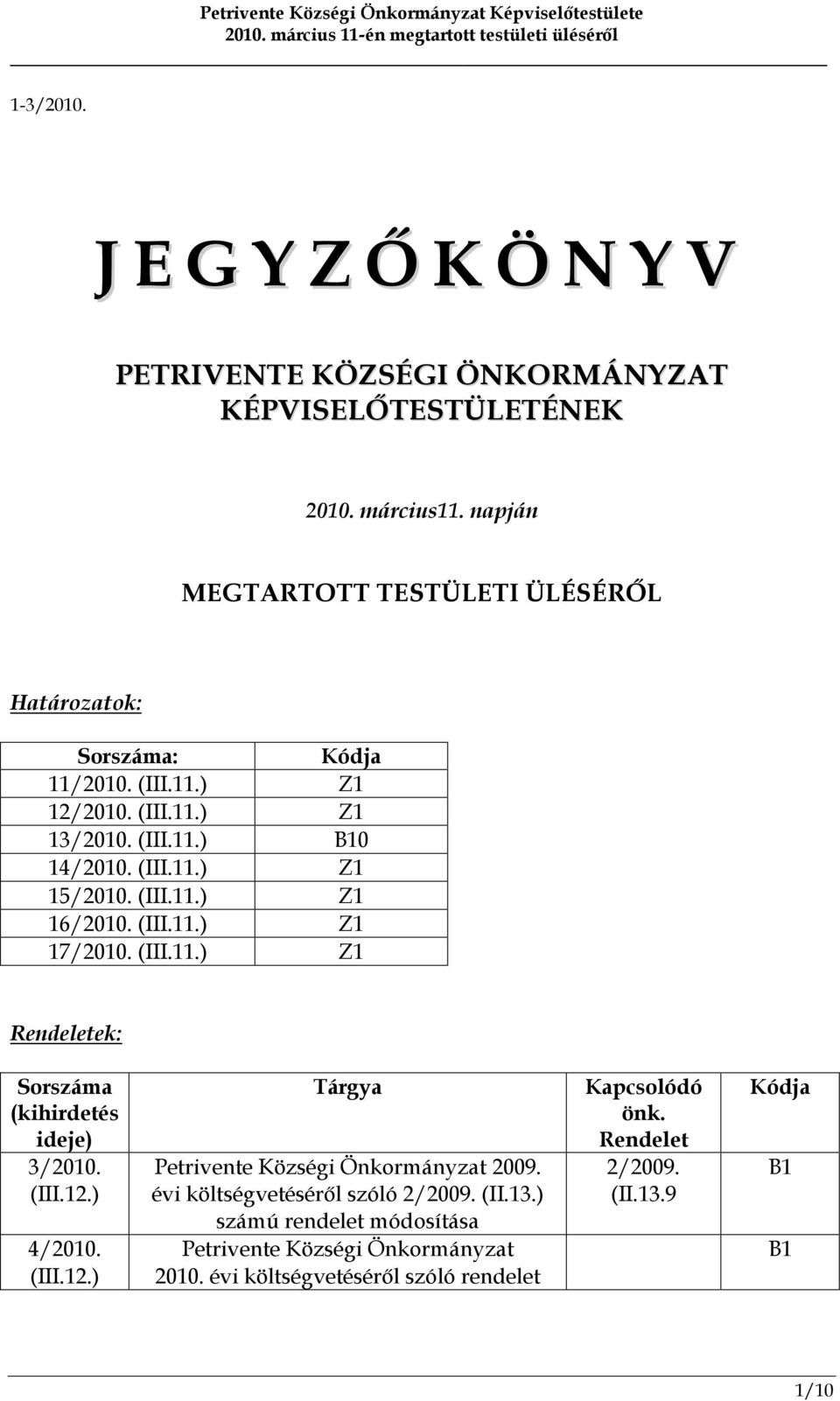 Petrivente Községi Önkormányzat Képviselőtestülete
2010. március 11-én megtartott testületi üléséről

1-3/2010.

J E G Y Z Ő K Ö N Y V

PETRIVENTE KÖZSÉGI ÖNKORMÁNYZAT KÉPVISELŐTESTÜLETÉNEK

2010. március11. napján

MEGTARTOTT TESTÜLETI ÜLÉSÉRŐL

Határozatok:

| Sorszáma: | Kódja |
|---|---|
| 11/2010. (III.11.) | Z1 |
| 12/2010. (III.11.) | Z1 |
| 13/2010. (III.11.) | B10 |
| 14/2010. (III.11.) | Z1 |
| 15/2010. (III.11.) | Z1 |
| 16/2010. (III.11.) | Z1 |
| 17/2010. (III.11.) | Z1 |

Rendeletek:

| Sorszáma (kihirdetés ideje) | Tárgya | Kapcsolódó önk. Rendelet | Kódja |
|---|---|---|---|
| 3/2010. (III.12.) | Petrivente Községi Önkormányzat 2009. évi költségvetéséről szóló 2/2009. (II.13.) számú rendelet módosítása | 2/2009. (II.13.9 | B1 |
| 4/2010. (III.12.) | Petrivente Községi Önkormányzat 2010. évi költségvetéséről szóló rendelet | | B1 |

1/10